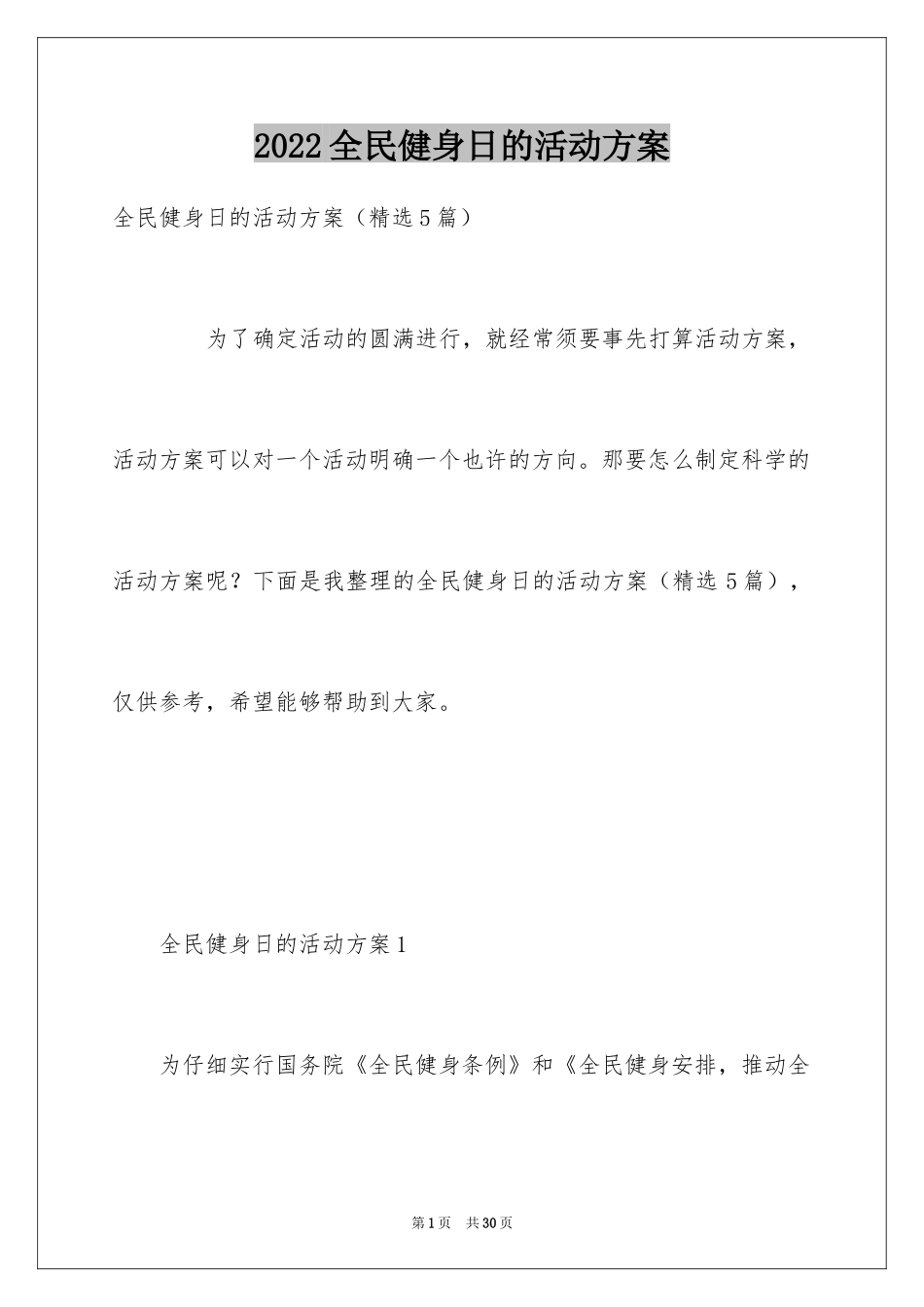 2022全民健身日的活动方案

全民健身日的活动方案（精选5篇）

为了确定活动的圆满进行，就经常须要事先打算活动方案，活动方案可以对一个活动明确一个也许的方向。那要怎么制定科学的活动方案呢？下面是我整理的全民健身日的活动方案（精选5篇），仅供参考，希望能够帮助到大家。

全民健身日的活动方案1

为仔细实行国务院《全民健身条例》和《全民健身安排，推动全

第1页 共30页